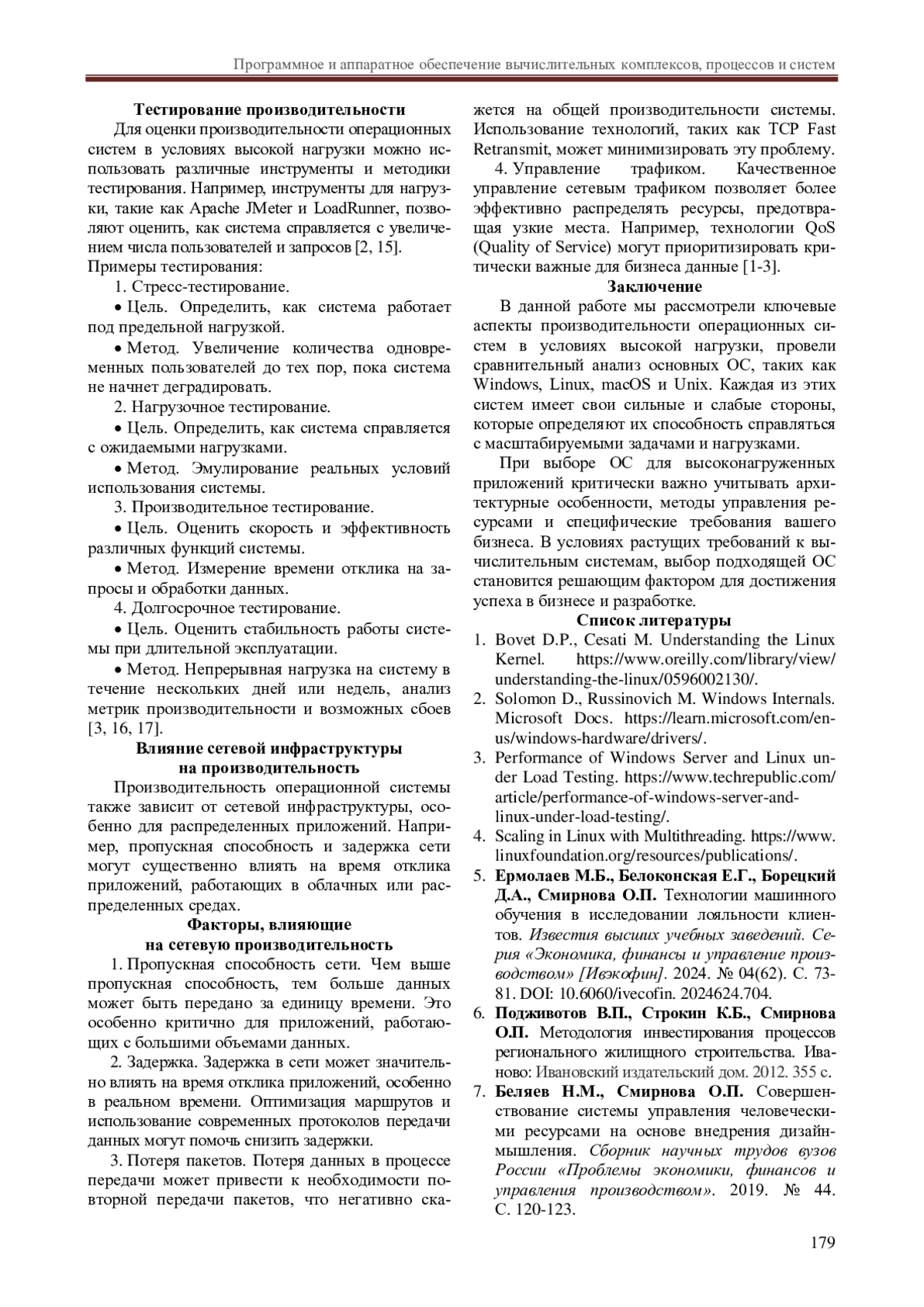 Программное и аппаратное обеспечение вычислительных комплексов, процессов и систем

Тестирование производительности

Для оценки производительности операционных систем в условиях высокой нагрузки можно использовать различные инструменты и методики тестирования. Например, инструменты для нагрузки, такие как Apache JMeter и LoadRunner, позволяют оценить, как система справляется с увеличением числа пользователей и запросов [2, 15].

Примеры тестирования:

1. Стресс-тестирование.

• Цель. Определить, как система работает под предельной нагрузкой.

• Метод. Увеличение количества одновременных пользователей до тех пор, пока система не начнет деградировать.

2. Нагрузочное тестирование.

• Цель. Определить, как система справляется с ожидаемыми нагрузками.

• Метод. Эмулирование реальных условий использования системы.

3. Производительное тестирование.

• Цель. Оценить скорость и эффективность различных функций системы.

• Метод. Измерение времени отклика на запросы и обработки данных.

4. Долгосрочное тестирование.

• Цель. Оценить стабильность работы системы при длительной эксплуатации.

• Метод. Непрерывная нагрузка на систему в течение нескольких дней или недель, анализ метрик производительности и возможных сбоев [3, 16, 17].

Влияние сетевой инфраструктуры на производительность

Производительность операционной системы также зависит от сетевой инфраструктуры, особенно для распределенных приложений. Например, пропускная способность и задержка сети могут существенно влиять на время отклика приложений, работающих в облачных или распределенных средах.

Факторы, влияющие на сетевую производительность

1. Пропускная способность сети. Чем выше пропускная способность, тем больше данных может быть передано за единицу времени. Это особенно критично для приложений, работающих с большими объемами данных.

2. Задержка. Задержка в сети может значительно влиять на время отклика приложений, особенно в реальном времени. Оптимизация маршрутов и использование современных протоколов передачи данных могут помочь снизить задержки.

3. Потеря пакетов. Потеря данных в процессе передачи может привести к необходимости повторной передачи пакетов, что негативно скажется на общей производительности системы. Использование технологий, таких как TCP Fast Retransmit, может минимизировать эту проблему.

4. Управление трафиком. Качественное управление сетевым трафиком позволяет более эффективно распределять ресурсы, предотвращая узкие места. Например, технологии QoS (Quality of Service) могут приоритизировать критически важные для бизнеса данные [1-3].

Заключение

В данной работе мы рассмотрели ключевые аспекты производительности операционных систем в условиях высокой нагрузки, провели сравнительный анализ основных ОС, таких как Windows, Linux, macOS и Unix. Каждая из этих систем имеет свои сильные и слабые стороны, которые определяют их способность справляться с масштабируемыми задачами и нагрузками.

При выборе ОС для высоконагруженных приложений критически важно учитывать архитектурные особенности, методы управления ресурсами и специфические требования вашего бизнеса. В условиях растущих требований к вычислительным системам, выбор подходящей ОС становится решающим фактором для достижения успеха в бизнесе и разработке.

Список литературы

1. Bovet D.P., Cesati M. Understanding the Linux Kernel. https://www.oreilly.com/library/view/understanding-the-linux/0596002130/.

2. Solomon D., Russinovich M. Windows Internals. Microsoft Docs. https://learn.microsoft.com/en-us/windows-hardware/drivers/.

3. Performance of Windows Server and Linux under Load Testing. https://www.techrepublic.com/article/performance-of-windows-server-and-linux-under-load-testing/.

4. Scaling in Linux with Multithreading. https://www.linuxfoundation.org/resources/publications/.

5. Ермолаев М.Б., Белоконская Е.Г., Борецкий Д.А., Смирнова О.П. Технологии машинного обучения в исследовании лояльности клиентов. Известия высших учебных заведений. Серия «Экономика, финансы и управление производством» [Ивэкофин]. 2024. № 04(62). С. 73-81. DOI: 10.6060/ivecofin. 2024624.704.

6. Подживотов В.П., Строкин К.Б., Смирнова О.П. Методология инвестирования процессов регионального жилищного строительства. Иваново: Ивановский издательский дом. 2012. 355 с.

7. Беляев Н.М., Смирнова О.П. Совершенствование системы управления человеческими ресурсами на основе внедрения дизайн-мышления. Сборник научных трудов вузов России «Проблемы экономики, финансов и управления производством». 2019. № 44. С. 120-123.

179